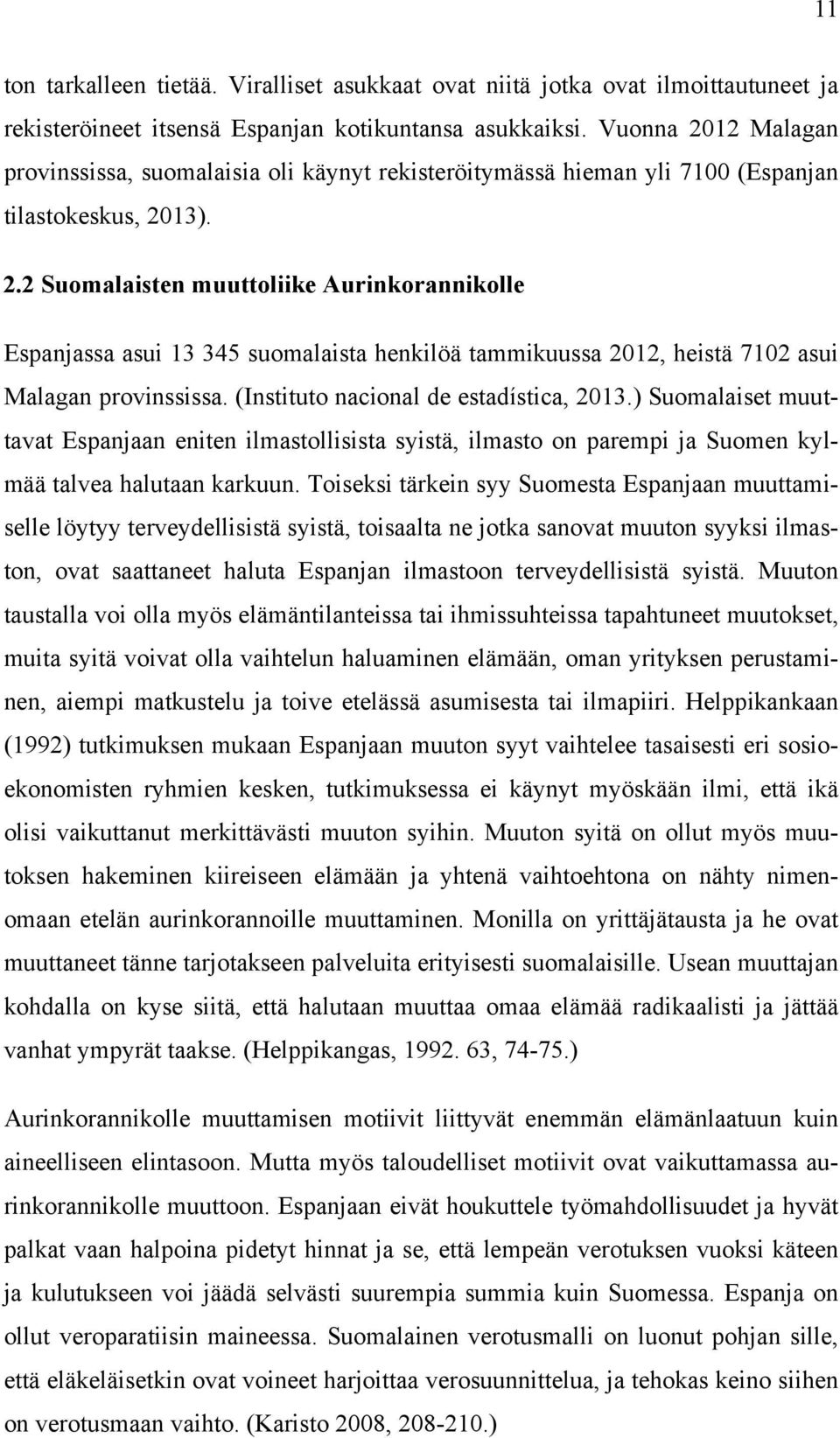 11

ton tarkalleen tietää. Viralliset asukkaat ovat niitä jotka ovat ilmoittautuneet ja rekisteröineet itsensä Espanjan kotikuntansa asukkaiksi. Vuonna 2012 Malagan provinssissa, suomalaisia oli käynyt rekisteröitymässä hieman yli 7100 (Espanjan tilastokeskus, 2013).

2.2 Suomalaisten muuttoliike Aurinkorannikolle

Espanjassa asui 13 345 suomalaista henkilöä tammikuussa 2012, heistä 7102 asui Malagan provinssissa. (Instituto nacional de estadística, 2013.) Suomalaiset muuttavat Espanjaan eniten ilmastollisista syistä, ilmasto on parempi ja Suomen kylmää talvea halutaan karkuun. Toiseksi tärkein syy Suomesta Espanjaan muuttamiselle löytyy terveydellisistä syistä, toisaalta ne jotka sanovat muuton syyksi ilmaston, ovat saattaneet haluta Espanjan ilmastoon terveydellisistä syistä. Muuton taustalla voi olla myös elämäntilanteissa tai ihmissuhteissa tapahtuneet muutokset, muita syitä voivat olla vaihtelun haluaminen elämään, oman yrityksen perustaminen, aiempi matkustelu ja toive etelässä asumisesta tai ilmapiiri. Helppikankaan (1992) tutkimuksen mukaan Espanjaan muuton syyt vaihtelee tasaisesti eri sosioekonomisten ryhmien kesken, tutkimuksessa ei käynyt myöskään ilmi, että ikä olisi vaikuttanut merkittävästi muuton syihin. Muuton syitä on ollut myös muutoksen hakeminen kiireiseen elämään ja yhtenä vaihtoehtona on nähty nimenomaan etelän aurinkorannoille muuttaminen. Monilla on yrittäjätausta ja he ovat muuttaneet tänne tarjotakseen palveluita erityisesti suomalaisille. Usean muuttajan kohdalla on kyse siitä, että halutaan muuttaa omaa elämää radikaalisti ja jättää vanhat ympyrät taakse. (Helppikangas, 1992. 63, 74-75.)

Aurinkorannikolle muuttamisen motiivit liittyvät enemmän elämänlaatuun kuin aineelliseen elintasoon. Mutta myös taloudelliset motiivit ovat vaikuttamassa aurinkorannikolle muuttoon. Espanjaan eivät houkuttele työmahdollisuudet ja hyvät palkat vaan halpoina pidetyt hinnat ja se, että lempeän verotuksen vuoksi käteen ja kulutukseen voi jäädä selvästi suurempia summia kuin Suomessa. Espanja on ollut veroparatiisin maineessa. Suomalainen verotusmalli on luonut pohjan sille, että eläkeläisetkin ovat voineet harjoittaa verosuunnittelua, ja tehokas keino siihen on verotusmaan vaihto. (Karisto 2008, 208-210.)